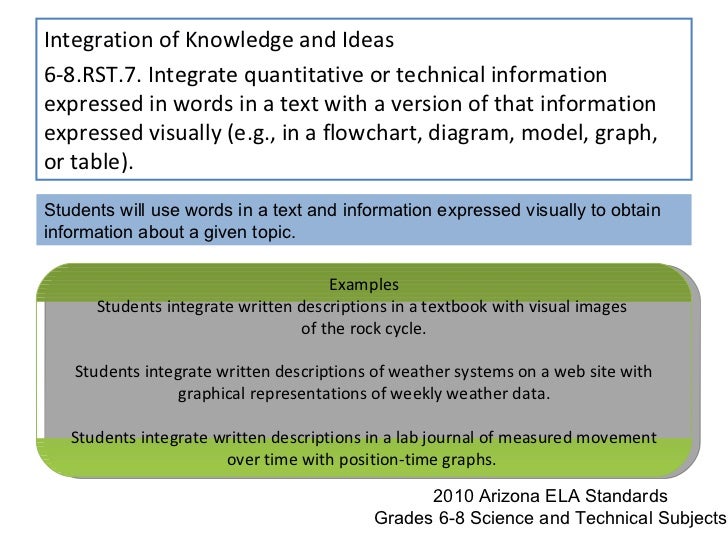 Integration of Knowledge and Ideas

6-8.RST.7. Integrate quantitative or technical information expressed in words in a text with a version of that information expressed visually (e.g., in a flowchart, diagram, model, graph, or table).

Students will use words in a text and information expressed visually to obtain information about a given topic.

Examples

Students integrate written descriptions in a textbook with visual images of the rock cycle.

Students integrate written descriptions of weather systems on a web site with graphical representations of weekly weather data.

Students integrate written descriptions in a lab journal of measured movement over time with position-time graphs.

2010 Arizona ELA Standards
Grades 6-8 Science and Technical Subjects